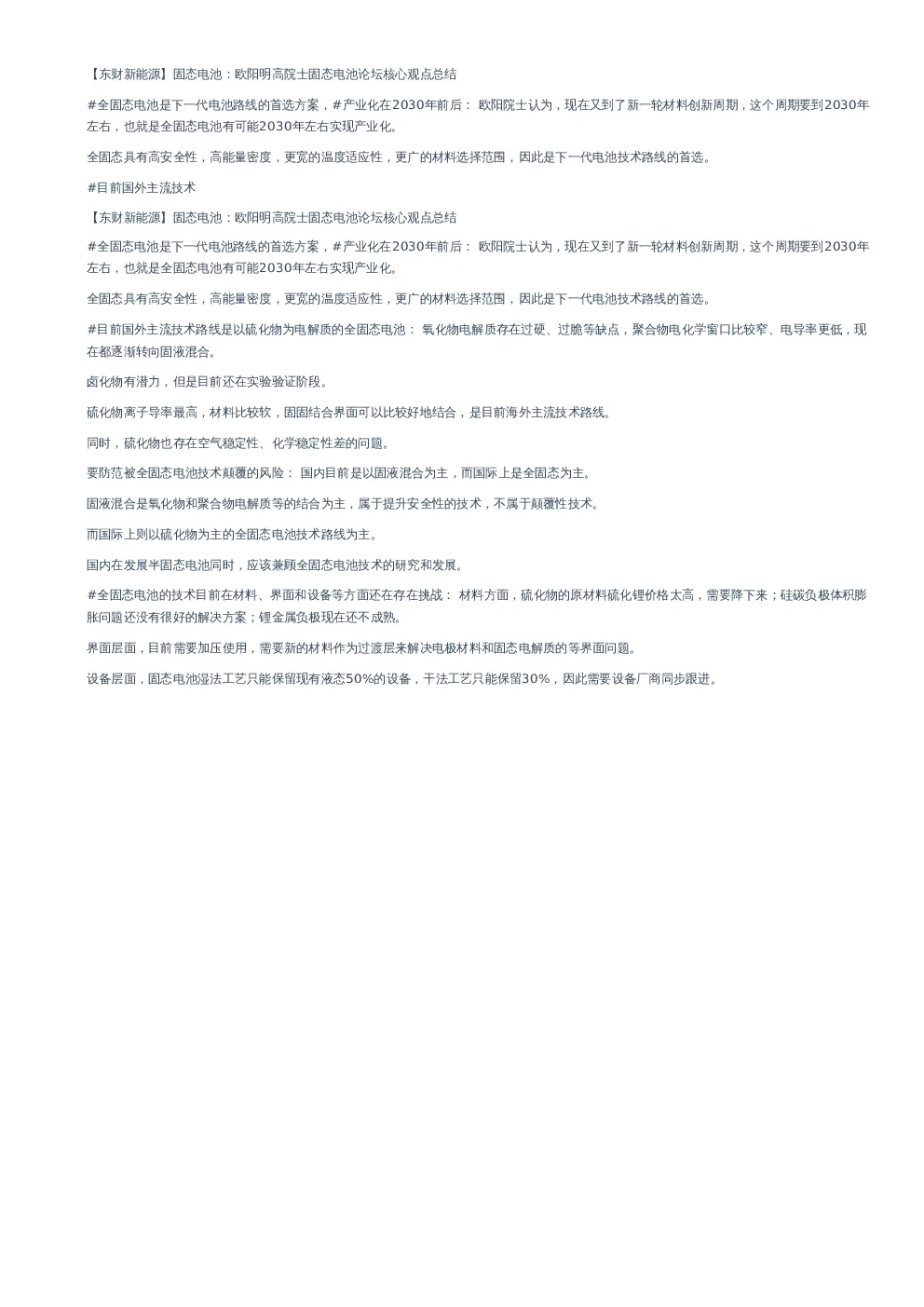 【东财新能源】固态电池：欧阳明高院士固态电池论坛核心观点总结

#全固态电池是下一代电池路线的首选方案，#产业化在2030年前后： 欧阳院士认为，现在又到了新一轮材料创新周期，这个周期要到2030年左右，也就是全固态电池有可能2030年左右实现产业化。

全固态具有高安全性，高能量密度，更宽的温度适应性，更广的材料选择范围，因此是下一代电池技术路线的首选。

#目前国外主流技术

【东财新能源】固态电池：欧阳明高院士固态电池论坛核心观点总结

#全固态电池是下一代电池路线的首选方案，#产业化在2030年前后： 欧阳院士认为，现在又到了新一轮材料创新周期，这个周期要到2030年左右，也就是全固态电池有可能2030年左右实现产业化。

全固态具有高安全性，高能量密度，更宽的温度适应性，更广的材料选择范围，因此是下一代电池技术路线的首选。

#目前国外主流技术路线是以硫化物为电解质的全固态电池： 氧化物电解质存在过硬、过脆等缺点，聚合物电化学窗口比较窄、电导率更低，现在都逐渐转向固液混合。

卤化物有潜力，但是目前还在实验验证阶段。

硫化物离子导率最高，材料比较软，固固结合界面可以比较好地结合，是目前海外主流技术路线。

同时，硫化物也存在空气稳定性、化学稳定性差的问题。

要防范被全固态电池技术颠覆的风险： 国内目前是以固液混合为主，而国际上是全固态为主。

固液混合是氧化物和聚合物电解质等的结合为主，属于提升安全性的技术，不属于颠覆性技术。

而国际上则以硫化物为主的全固态电池技术路线为主。

国内在发展半固态电池同时，应该兼顾全固态电池技术的研究和发展。

#全固态电池的技术目前在材料、界面和设备等方面还在存在挑战： 材料方面，硫化物的原材料硫化锂价格太高，需要降下来；硅碳负极体积膨胀问题还没有很好的解决方案；锂金属负极现在还不成熟。

界面层面，目前需要加压使用，需要新的材料作为过渡层来解决电极材料和固态电解质的等界面问题。

设备层面，固态电池湿法工艺只能保留现有液态50%的设备，干法工艺只能保留30%，因此需要设备厂商同步跟进。